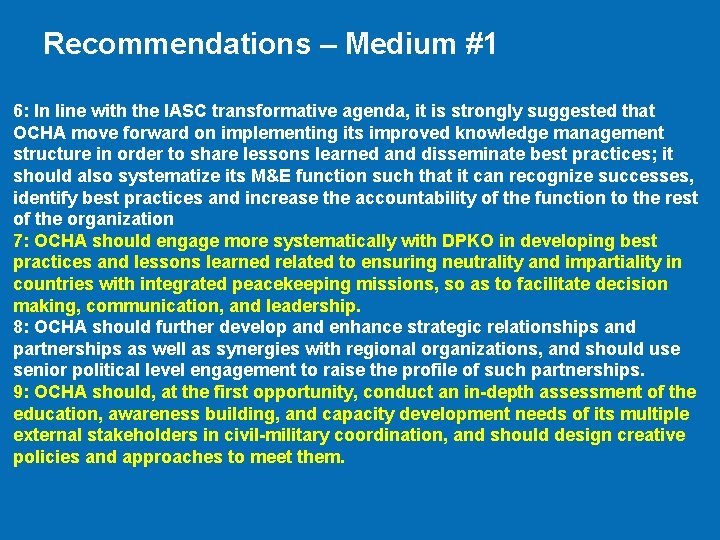 Recommendations – Medium #1

6: In line with the IASC transformative agenda, it is strongly suggested that OCHA move forward on implementing its improved knowledge management structure in order to share lessons learned and disseminate best practices; it should also systematize its M&E function such that it can recognize successes, identify best practices and increase the accountability of the function to the rest of the organization

7: OCHA should engage more systematically with DPKO in developing best practices and lessons learned related to ensuring neutrality and impartiality in countries with integrated peacekeeping missions, so as to facilitate decision making, communication, and leadership.

8: OCHA should further develop and enhance strategic relationships and partnerships as well as synergies with regional organizations, and should use senior political level engagement to raise the profile of such partnerships.

9: OCHA should, at the first opportunity, conduct an in-depth assessment of the education, awareness building, and capacity development needs of its multiple external stakeholders in civil-military coordination, and should design creative policies and approaches to meet them.